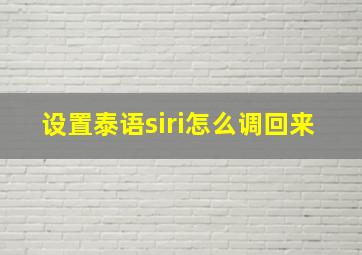 设置泰语siri怎么调回来